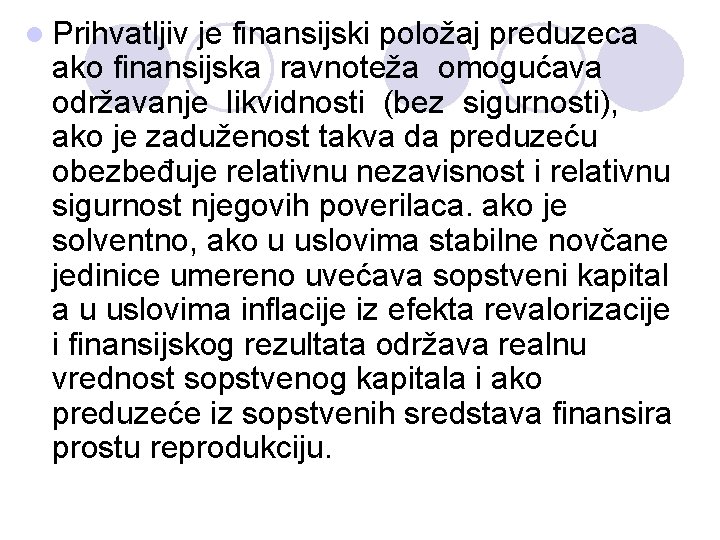 Prihvatljiv je finansijski položaj preduzeca ako finansijska ravnoteža omogućava održavanje likvidnosti (bez sigurnosti), ako je zaduženost takva da preduzeću obezbeđuje relativnu nezavisnost i relativnu sigurnost njegovih poverilaca. ako je solventno, ako u uslovima stabilne novčane jedinice umereno uvećava sopstveni kapital a u uslovima inflacije iz efekta revalorizacije i finansijskog rezultata održava realnu vrednost sopstvenog kapitala i ako preduzeće iz sopstvenih sredstava finansira prostu reprodukciju.